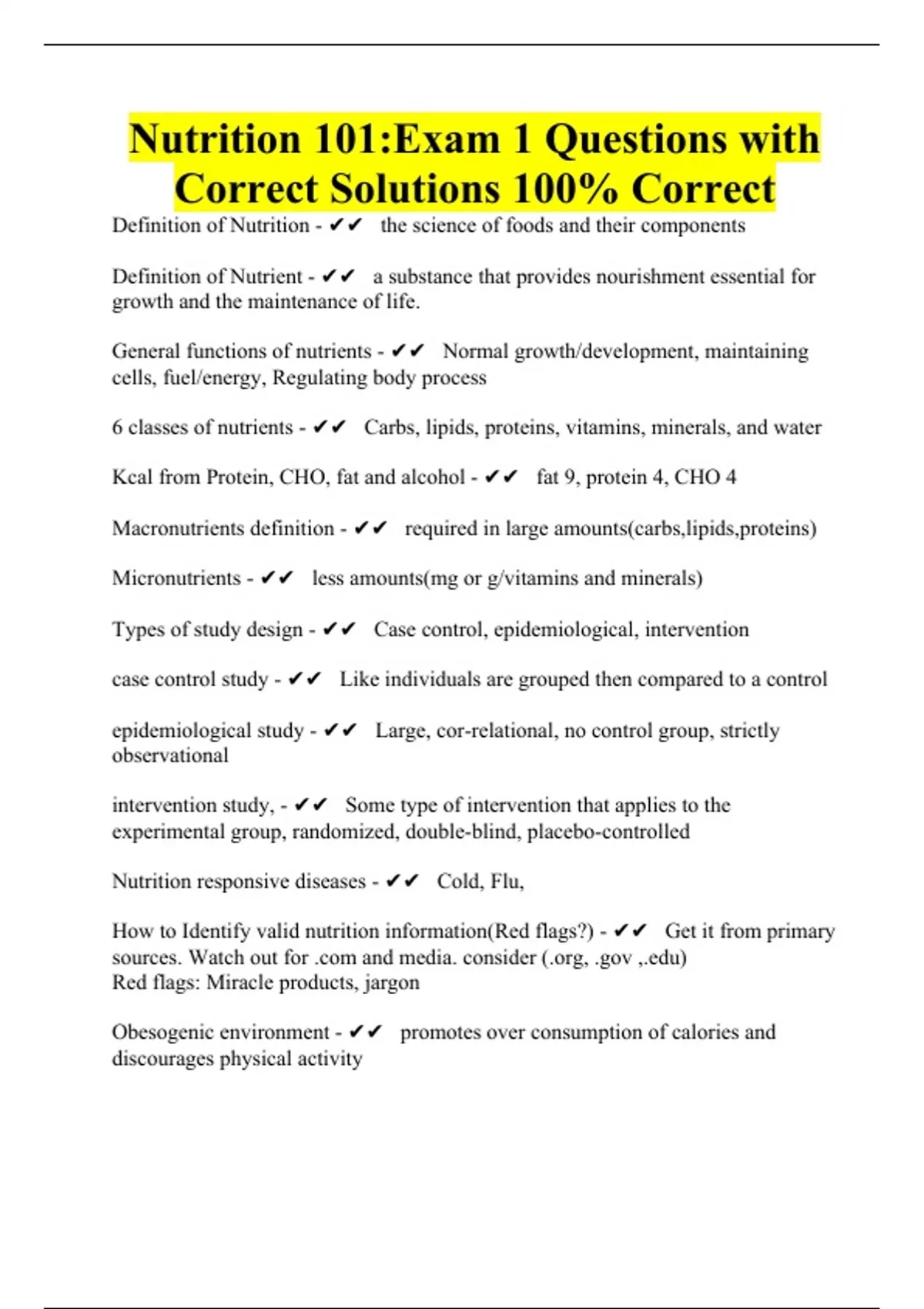 Nutrition 101:Exam 1 Questions with Correct Solutions 100% Correct

Definition of Nutrition - ✔✔ the science of foods and their components

Definition of Nutrient - ✔✔ a substance that provides nourishment essential for growth and the maintenance of life.

General functions of nutrients - ✔✔ Normal growth/development, maintaining cells, fuel/energy, Regulating body process

6 classes of nutrients - ✔✔ Carbs, lipids, proteins, vitamins, minerals, and water

Kcal from Protein, CHO, fat and alcohol - ✔✔ fat 9, protein 4, CHO 4

Macronutrients definition - ✔✔ required in large amounts(carbs,lipids,proteins)

Micronutrients - ✔✔ less amounts(mg or g/vitamins and minerals)

Types of study design - ✔✔ Case control, epidemiological, intervention

case control study - ✔✔ Like individuals are grouped then compared to a control

epidemiological study - ✔✔ Large, cor-relational, no control group, strictly observational

intervention study, - ✔✔ Some type of intervention that applies to the experimental group, randomized, double-blind, placebo-controlled

Nutrition responsive diseases - ✔✔ Cold, Flu,

How to Identify valid nutrition information(Red flags?) - ✔✔ Get it from primary sources. Watch out for .com and media. consider (.org, .gov ,.edu)
Red flags: Miracle products, jargon

Obesogenic environment - ✔✔ promotes over consumption of calories and discourages physical activity